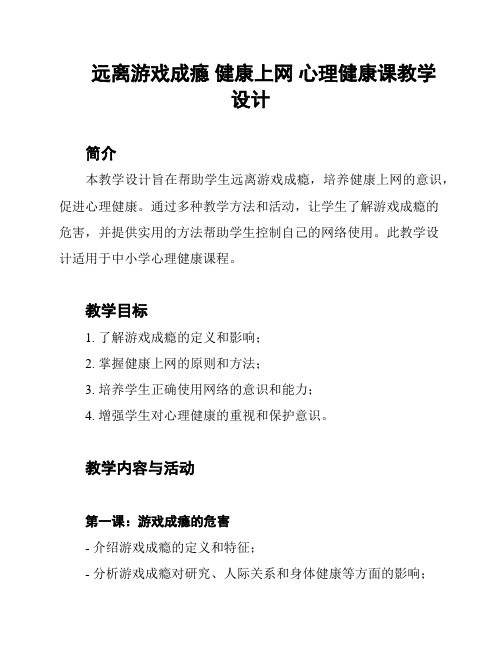 远离游戏成瘾 健康上网 心理健康课教学设计

简介

本教学设计旨在帮助学生远离游戏成瘾，培养健康上网的意识，促进心理健康。通过多种教学方法和活动，让学生了解游戏成瘾的危害，并提供实用的方法帮助学生控制自己的网络使用。此教学设计适用于中小学心理健康课程。

教学目标

1. 了解游戏成瘾的定义和影响；
2. 掌握健康上网的原则和方法；
3. 培养学生正确使用网络的意识和能力；
4. 增强学生对心理健康的重视和保护意识。

教学内容与活动

第一课：游戏成瘾的危害

- 介绍游戏成瘾的定义和特征；
- 分析游戏成瘾对研究、人际关系和身体健康等方面的影响；